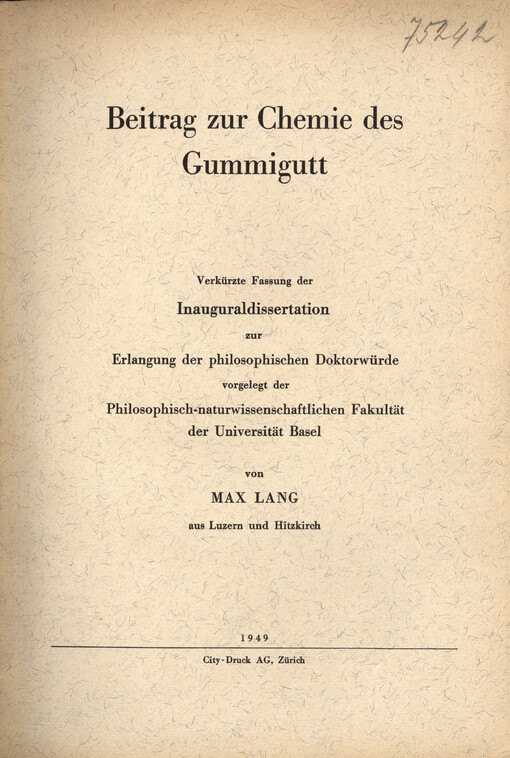 75242

Beitrag zur Chemie des Gummigutt

Verkürzte Fassung der
Inauguraldissertation
zur
Erlangung der philosophischen Doktorwürde
vorgelegt der
Philosophisch-naturwissenschaftlichen Fakultät
der Universität Basel

von
MAX LANG
aus Luzern und Hitzkirch

1949
City-Druck AG, Zürich